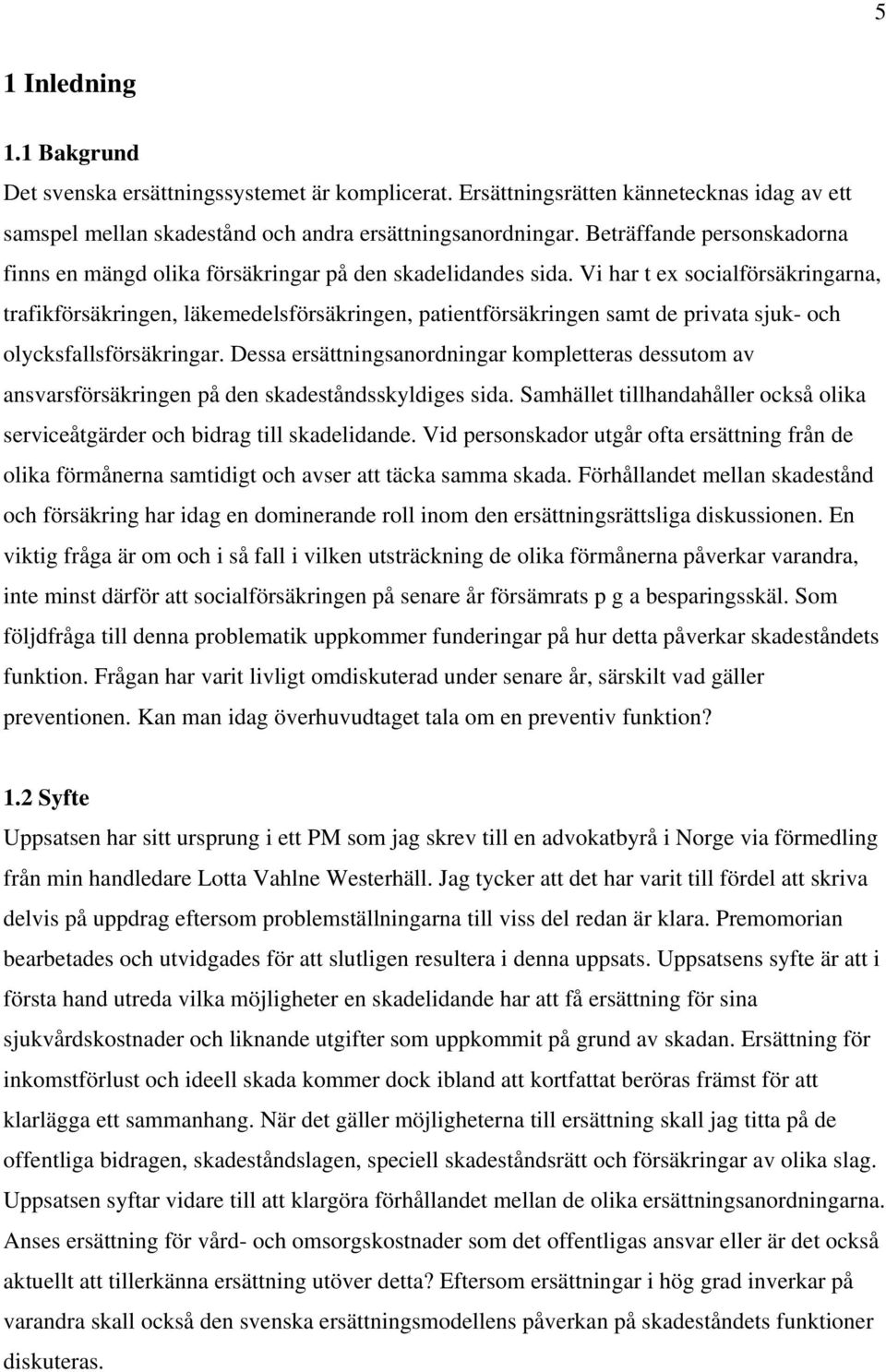 5

1 Inledning

1.1 Bakgrund

Det svenska ersättningssystemet är komplicerat. Ersättningsrätten kännetecknas idag av ett samspel mellan skadestånd och andra ersättningsanordningar. Beträffande personskadorna finns en mängd olika försäkringar på den skadelidandes sida. Vi har t ex socialförsäkringarna, trafikförsäkringen, läkemedelsförsäkringen, patientförsäkringen samt de privata sjuk- och olycksfallsförsäkringar. Dessa ersättningsanordningar kompletteras dessutom av ansvarsförsäkringen på den skadeståndsskyldiges sida. Samhället tillhandahåller också olika serviceåtgärder och bidrag till skadelidande. Vid personskador utgår ofta ersättning från de olika förmånerna samtidigt och avser att täcka samma skada. Förhållandet mellan skadestånd och försäkring har idag en dominerande roll inom den ersättningsrättsliga diskussionen. En viktig fråga är om och i så fall i vilken utsträckning de olika förmånerna påverkar varandra, inte minst därför att socialförsäkringen på senare år försämrats p g a besparingsskäl. Som följdfråga till denna problematik uppkommer funderingar på hur detta påverkar skadeståndets funktion. Frågan har varit livligt omdiskuterad under senare år, särskilt vad gäller preventionen. Kan man idag överhuvudtaget tala om en preventiv funktion?

1.2 Syfte

Uppsatsen har sitt ursprung i ett PM som jag skrev till en advokatbyrå i Norge via förmedling från min handledare Lotta Vahlne Westerhäll. Jag tycker att det har varit till fördel att skriva delvis på uppdrag eftersom problemställningarna till viss del redan är klara. Premomorian bearbetades och utvidgades för att slutligen resultera i denna uppsats. Uppsatsens syfte är att i första hand utreda vilka möjligheter en skadelidande har att få ersättning för sina sjukvårdskostnader och liknande utgifter som uppkommit på grund av skadan. Ersättning för inkomstförlust och ideell skada kommer dock ibland att kortfattat beröras främst för att klarlägga ett sammanhang. När det gäller möjligheterna till ersättning skall jag titta på de offentliga bidragen, skadeståndslagen, speciell skadeståndsrätt och försäkringar av olika slag. Uppsatsen syftar vidare till att klargöra förhållandet mellan de olika ersättningsanordningarna. Anses ersättning för vård- och omsorgskostnader som det offentligas ansvar eller är det också aktuellt att tillerkänna ersättning utöver detta? Eftersom ersättningar i hög grad inverkar på varandra skall också den svenska ersättningsmodellens påverkan på skadeståndets funktioner diskuteras.